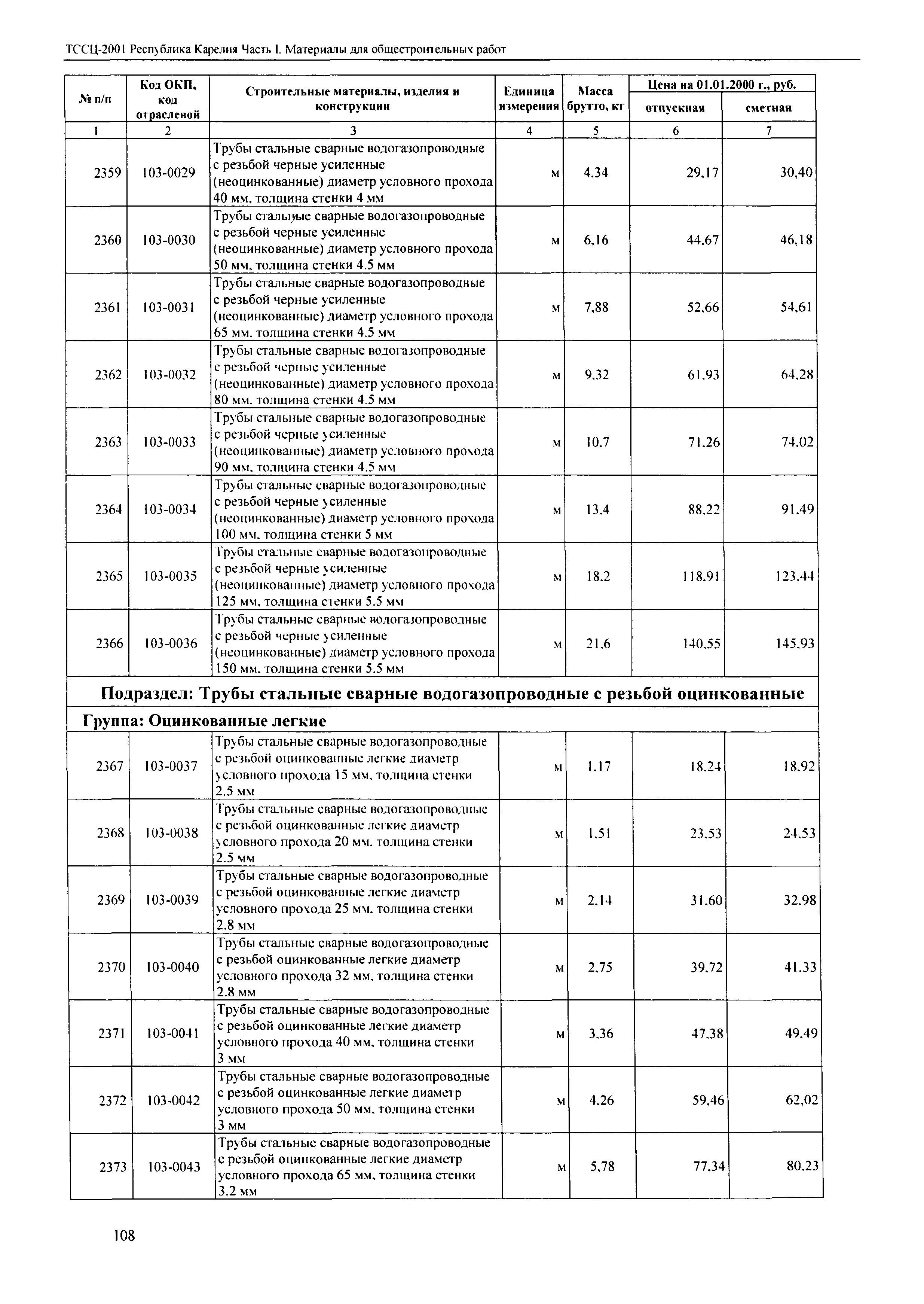 ТССЦ-2001 Республика Карелия Часть I. Материалы для общестроительных работ

| № п/п | Код ОКП, код отраслевой | Строительные материалы, изделия и конструкции | Единица измерения | Масса брутто, кг | Цена на 01.01.2000 г., руб. отпускная | Цена на 01.01.2000 г., руб. сметная |
|---|---|---|---|---|---|---|
| 1 | 2 | 3 | 4 | 5 | 6 | 7 |
| 2359 | 103-0029 | Трубы стальные сварные водогазопроводные с резьбой черные усиленные (неоцинкованные) диаметр условного прохода 40 мм, толщина стенки 4 мм | м | 4,34 | 29,17 | 30,40 |
| 2360 | 103-0030 | Трубы стальные сварные водогазопроводные с резьбой черные усиленные (неоцинкованные) диаметр условного прохода 50 мм, толщина стенки 4.5 мм | м | 6,16 | 44,67 | 46,18 |
| 2361 | 103-0031 | Трубы стальные сварные водогазопроводные с резьбой черные усиленные (неоцинкованные) диаметр условного прохода 65 мм, толщина стенки 4.5 мм | м | 7,88 | 52,66 | 54,61 |
| 2362 | 103-0032 | Трубы стальные сварные водогазопроводные с резьбой черные усиленные (неоцинкованные) диаметр условного прохода 80 мм, толщина стенки 4.5 мм | м | 9,32 | 61,93 | 64,28 |
| 2363 | 103-0033 | Трубы стальные сварные водогазопроводные с резьбой черные усиленные (неоцинкованные) диаметр условного прохода 90 мм, толщина стенки 4.5 мм | м | 10,7 | 71,26 | 74,02 |
| 2364 | 103-0034 | Трубы стальные сварные водогазопроводные с резьбой черные усиленные (неоцинкованные) диаметр условного прохода 100 мм, толщина стенки 5 мм | м | 13,4 | 88,22 | 91,49 |
| 2365 | 103-0035 | Трубы стальные сварные водогазопроводные с резьбой черные усиленные (неоцинкованные) диаметр условного прохода 125 мм, толщина стенки 5.5 мм | м | 18,2 | 118,91 | 123,44 |
| 2366 | 103-0036 | Трубы стальные сварные водогазопроводные с резьбой черные усиленные (неоцинкованные) диаметр условного прохода 150 мм, толщина стенки 5.5 мм | м | 21,6 | 140,55 | 145,93 |
| Подраздел: Трубы стальные сварные водогазопроводные с резьбой оцинкованные | | | | | | |
| Группа: Оцинкованные легкие | | | | | | |
| 2367 | 103-0037 | Трубы стальные сварные водогазопроводные с резьбой оцинкованные легкие диаметр условного прохода 15 мм, толщина стенки 2.5 мм | м | 1,17 | 18,24 | 18,92 |
| 2368 | 103-0038 | Трубы стальные сварные водогазопроводные с резьбой оцинкованные легкие диаметр условного прохода 20 мм, толщина стенки 2.5 мм | м | 1,51 | 23,53 | 24,53 |
| 2369 | 103-0039 | Трубы стальные сварные водогазопроводные с резьбой оцинкованные легкие диаметр условного прохода 25 мм, толщина стенки 2.8 мм | м | 2,14 | 31,60 | 32,98 |
| 2370 | 103-0040 | Трубы стальные сварные водогазопроводные с резьбой оцинкованные легкие диаметр условного прохода 32 мм, толщина стенки 2.8 мм | м | 2,75 | 39,72 | 41,33 |
| 2371 | 103-0041 | Трубы стальные сварные водогазопроводные с резьбой оцинкованные легкие диаметр условного прохода 40 мм, толщина стенки 3 мм | м | 3,36 | 47,38 | 49,49 |
| 2372 | 103-0042 | Трубы стальные сварные водогазопроводные с резьбой оцинкованные легкие диаметр условного прохода 50 мм, толщина стенки 3 мм | м | 4,26 | 59,46 | 62,02 |
| 2373 | 103-0043 | Трубы стальные сварные водогазопроводные с резьбой оцинкованные легкие диаметр условного прохода 65 мм, толщина стенки 3.2 мм | м | 5,78 | 77,34 | 80,23 |

108